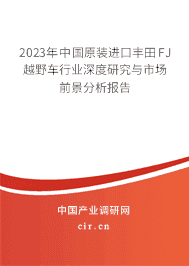 2023年中国原装进口丰田FJ越野车行业深度研究与市场前景分析报告

中国产业调研网

cir.cn